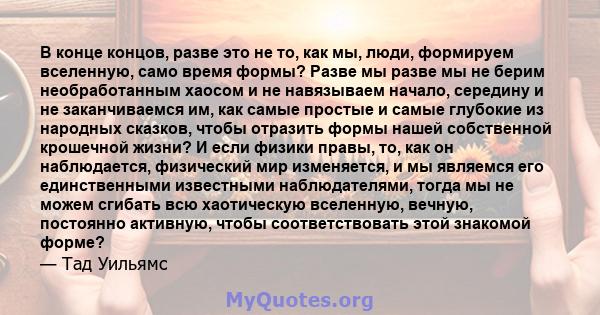 В конце концов, разве это не то, как мы, люди, формируем вселенную, само время формы? Разве мы разве мы не берим необработанным хаосом и не навязываем начало, середину и не заканчиваемся им, как самые простые и самые глубокие из народных сказков, чтобы отразить формы нашей собственной крошечной жизни? И если физики правы, то, как он наблюдается, физический мир изменяется, и мы являемся его единственными известными наблюдателями, тогда мы не можем сгибать всю хаотическую вселенную, вечную, постоянно активную, чтобы соответствовать этой знакомой форме?
— Тад Уильямс

MyQuotes.org